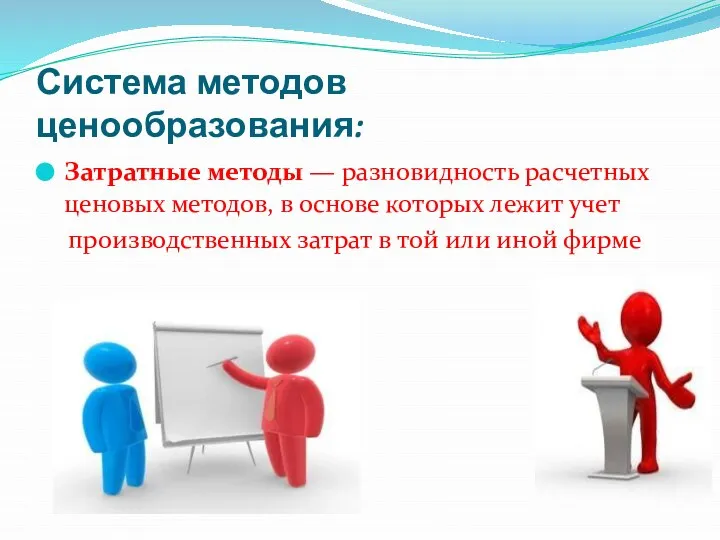 Система методов ценообразования:

Затратные методы — разновидность расчетных ценовых методов, в основе которых лежит учет производственных затрат в той или иной фирме